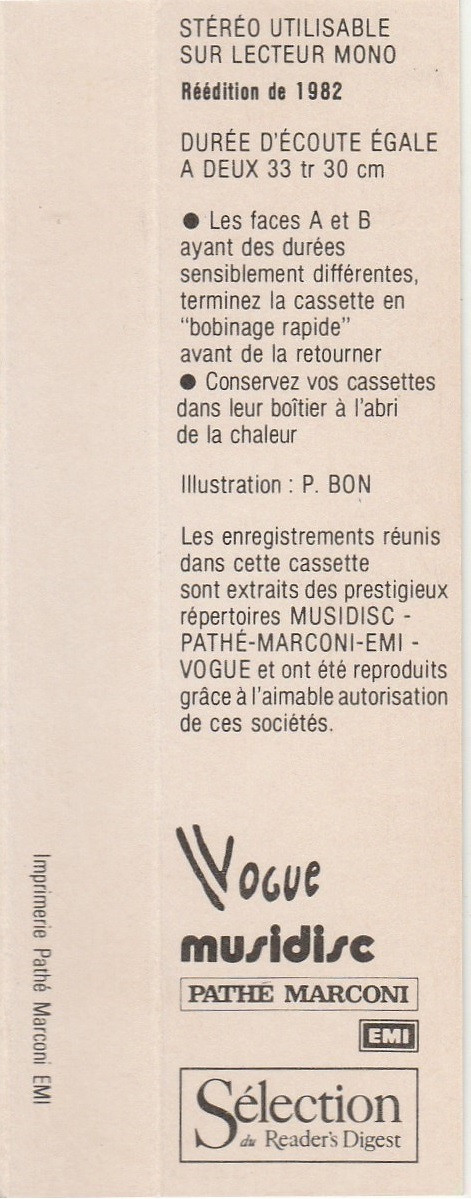 STÉRÉO UTILISABLE
SUR LECTEUR MONO
Réédition de 1982

DURÉE D'ÉCOUTE ÉGALE
A DEUX 33 tr 30 cm

• Les faces A et B ayant des durées sensiblement différentes, terminez la cassette en "bobinage rapide" avant de la retourner
• Conservez vos cassettes dans leur boîtier à l'abri de la chaleur

Illustration : P. BON

Les enregistrements réunis dans cette cassette sont extraits des prestigieux répertoires MUSIDISC - PATHÉ-MARCONI-EMI - VOGUE et ont été reproduits grâce à l'aimable autorisation de ces sociétés.

Vogue
musidisc
PATHÉ MARCONI
EMI
Sélection du Reader's Digest

Imprimerie Pathé Marconi EMI